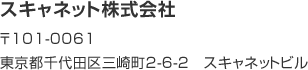 スキャネット株式会社

〒101-0061

東京都千代田区三崎町2-6-2　スキャネットビル